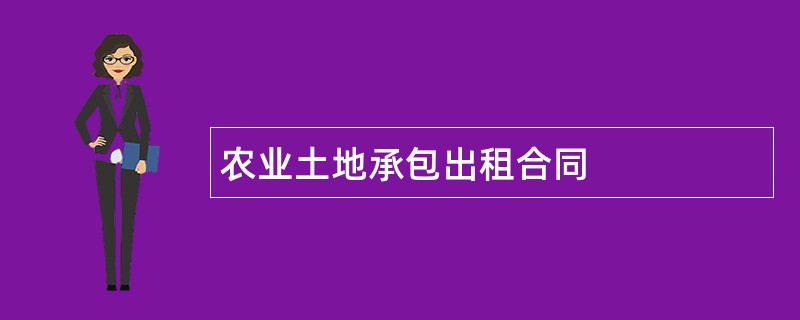 农业土地承包出租合同